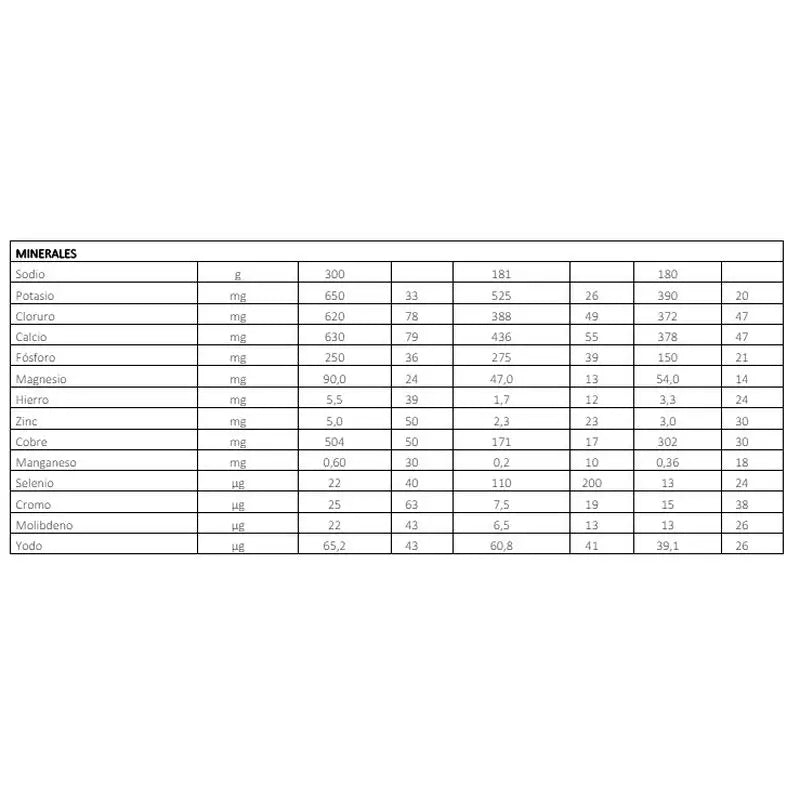 | MINERALES | | | | | | | |
|---|---|---|---|---|---|---|---|
| Sodio | g | 300 | | 181 | | 180 | |
| Potasio | mg | 650 | 33 | 525 | 26 | 390 | 20 |
| Cloruro | mg | 620 | 78 | 388 | 49 | 372 | 47 |
| Calcio | mg | 630 | 79 | 436 | 55 | 378 | 47 |
| Fósforo | mg | 250 | 36 | 275 | 39 | 150 | 21 |
| Magnesio | mg | 90,0 | 24 | 47,0 | 13 | 54,0 | 14 |
| Hierro | mg | 5,5 | 39 | 1,7 | 12 | 3,3 | 24 |
| Zinc | mg | 5,0 | 50 | 2,3 | 23 | 3,0 | 30 |
| Cobre | mg | 504 | 50 | 171 | 17 | 302 | 30 |
| Manganeso | mg | 0,60 | 30 | 0,2 | 10 | 0,36 | 18 |
| Selenio | µg | 22 | 40 | 110 | 200 | 13 | 24 |
| Cromo | µg | 25 | 63 | 7,5 | 19 | 15 | 38 |
| Molibdeno | µg | 22 | 43 | 6,5 | 13 | 13 | 26 |
| Yodo | µg | 65,2 | 43 | 60,8 | 41 | 39,1 | 26 |